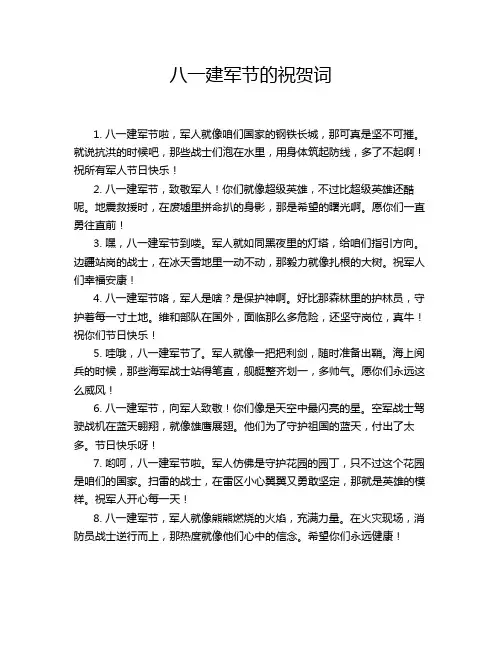 八一建军节的祝贺词

1. 八一建军节啦，军人就像咱们国家的钢铁长城，那可真是坚不可摧。就说抗洪的时候吧，那些战士们泡在水里，用身体筑起防线，多了不起啊！祝所有军人节日快乐！

2. 八一建军节，致敬军人！你们就像超级英雄，不过比超级英雄还酷呢。地震救援时，在废墟里拼命扒的身影，那是希望的曙光啊。愿你们一直勇往直前！

3. 嘿，八一建军节到喽。军人就如同黑夜里的灯塔，给咱们指引方向。边疆站岗的战士，在冰天雪地里一动不动，那毅力就像扎根的大树。祝军人们幸福安康！

4. 八一建军节咯，军人是啥？是保护神啊。好比那森林里的护林员，守护着每一寸土地。维和部队在国外，面临那么多危险，还坚守岗位，真牛！祝你们节日快乐！

5. 哇哦，八一建军节了。军人就像一把把利剑，随时准备出鞘。海上阅兵的时候，那些海军战士站得笔直，舰艇整齐划一，多帅气。愿你们永远这么威风！

6. 八一建军节，向军人致敬！你们像是天空中最闪亮的星。空军战士驾驶战机在蓝天翱翔，就像雄鹰展翅。他们为了守护祖国的蓝天，付出了太多。节日快乐呀！

7. 哟呵，八一建军节啦。军人仿佛是守护花园的园丁，只不过这个花园是咱们的国家。扫雷的战士，在雷区小心翼翼又勇敢坚定，那就是英雄的模样。祝军人开心每一天！

8. 八一建军节，军人就像熊熊燃烧的火焰，充满力量。在火灾现场，消防员战士逆行而上，那热度就像他们心中的信念。希望你们永远健康！